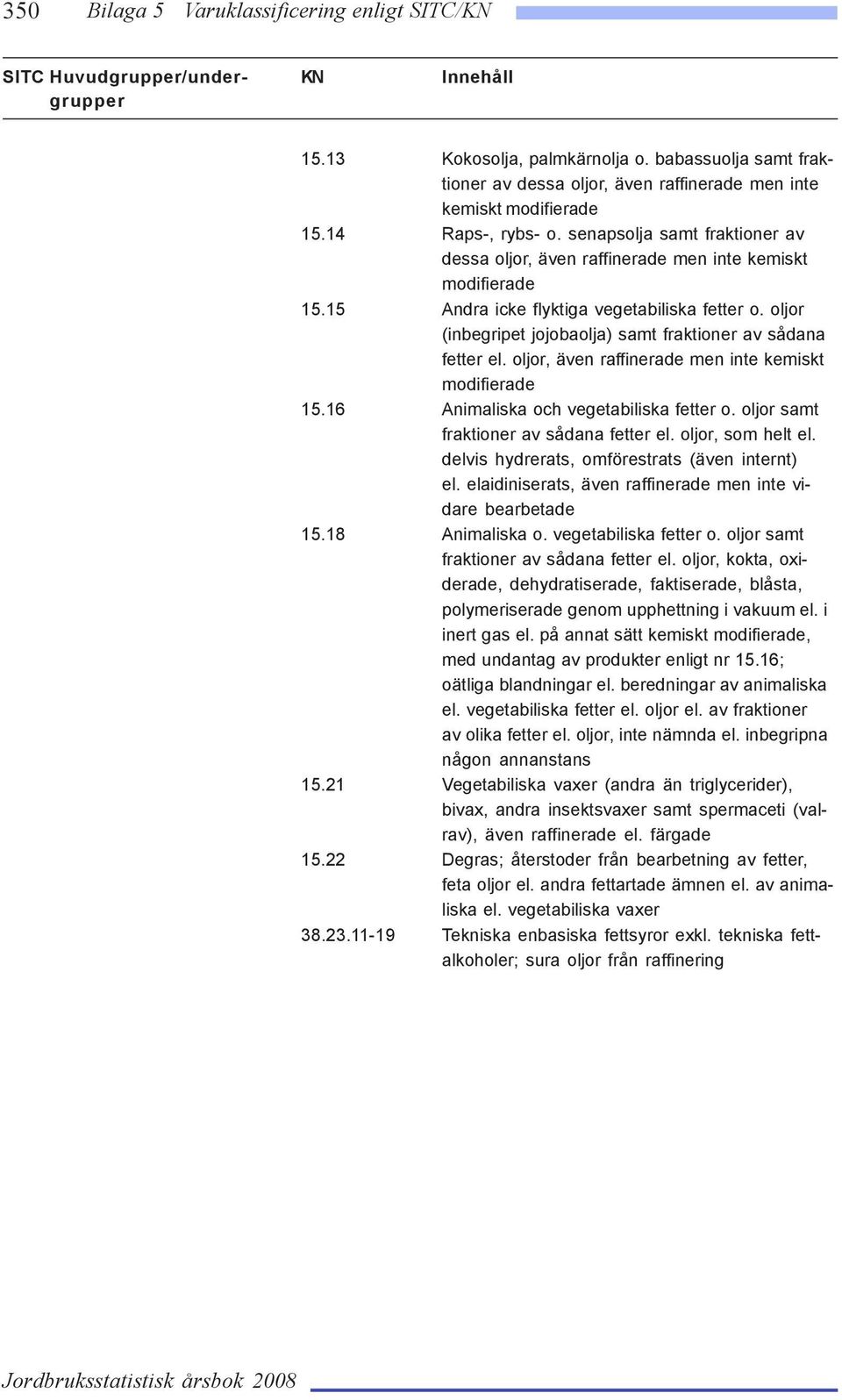 350 Bilaga 5 Varuklassificering enligt SITC/KN

| SITC Huvudgrupper/undergrupper | KN | Innehåll |
|---|---|---|
| | 15.13 | Kokosolja, palmkärnolja o. babassuolja samt fraktioner av dessa oljor, även raffinerade men inte kemiskt modifierade |
| | 15.14 | Raps-, rybs- o. senapsolja samt fraktioner av dessa oljor, även raffinerade men inte kemiskt modifierade |
| | 15.15 | Andra icke flyktiga vegetabiliska fetter o. oljor (inbegripet jojobaolja) samt fraktioner av sådana fetter el. oljor, även raffinerade men inte kemiskt modifierade |
| | 15.16 | Animaliska och vegetabiliska fetter o. oljor samt fraktioner av sådana fetter el. oljor, som helt el. delvis hydrerats, omförestrats (även internt) el. elaidiniserats, även raffinerade men inte vidare bearbetade |
| | 15.18 | Animaliska o. vegetabiliska fetter o. oljor samt fraktioner av sådana fetter el. oljor, kokta, oxiderade, dehydratiserade, faktiserade, blåsta, polymeriserade genom upphettning i vakuum el. i inert gas el. på annat sätt kemiskt modifierade, med undantag av produkter enligt nr 15.16; oätliga blandningar el. beredningar av animaliska el. vegetabiliska fetter el. oljor el. av fraktioner av olika fetter el. oljor, inte nämnda el. inbegripna någon annanstans |
| | 15.21 | Vegetabiliska vaxer (andra än triglycerider), bivax, andra insektsvaxer samt spermaceti (valrav), även raffinerade el. färgade |
| | 15.22 | Degras; återstoder från bearbetning av fetter, feta oljor el. andra fettartade ämnen el. av animaliska el. vegetabiliska vaxer |
| | 38.23.11-19 | Tekniska enbasiska fettsyror exkl. tekniska fettalkoholer; sura oljor från raffinering |

Jordbruksstatistisk årsbok 2008